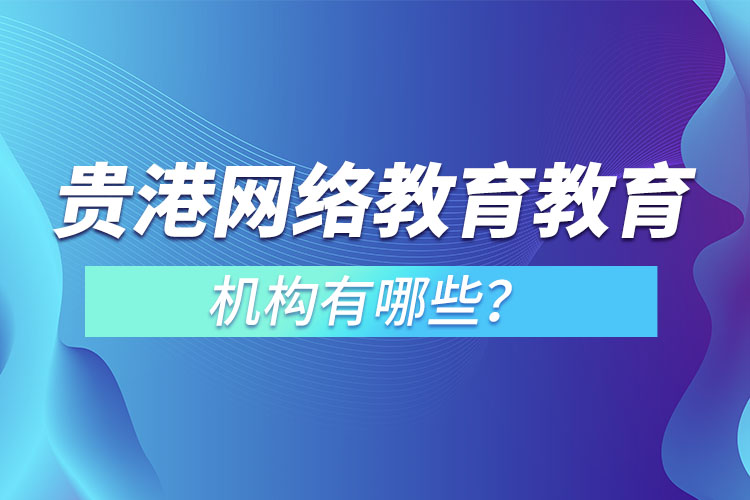 贵港网络教育教育

机构有哪些?